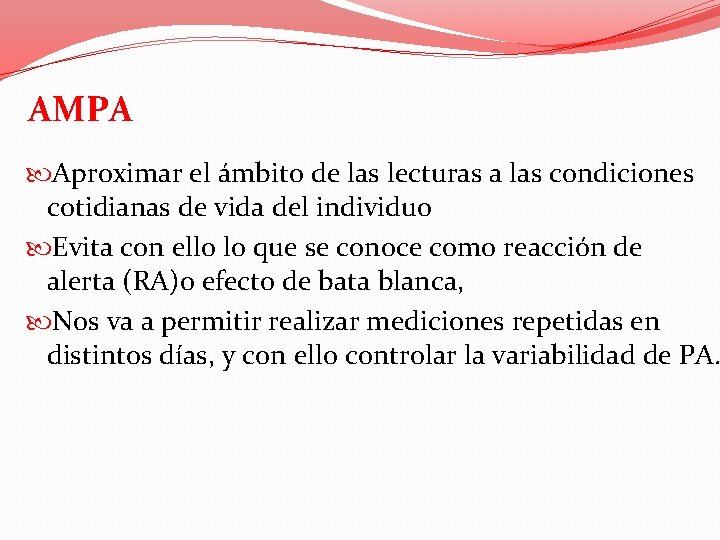 AMPA

Aproximar el ámbito de las lecturas a las condiciones cotidianas de vida del individuo

Evita con ello lo que se conoce como reacción de alerta (RA)o efecto de bata blanca,

Nos va a permitir realizar mediciones repetidas en distintos días, y con ello controlar la variabilidad de PA.